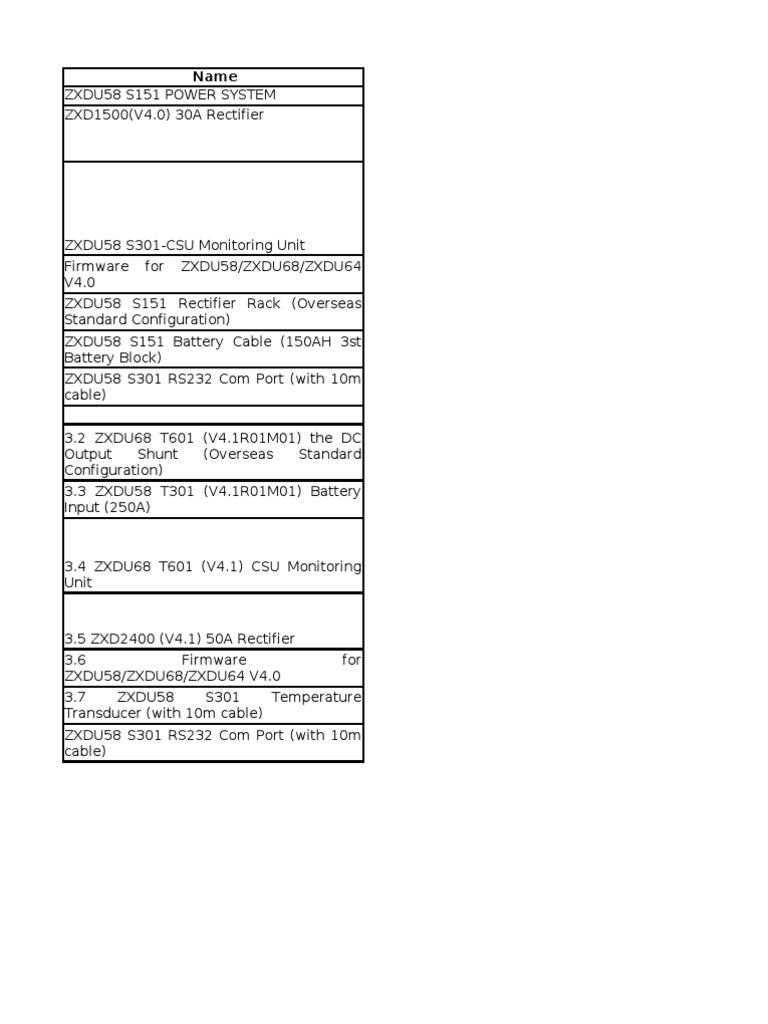 | Name |
|---|
| ZXDU58 S151 POWER SYSTEM |
| ZXD1500(V4.0) 30A Rectifier |
| ZXDU58 S301-CSU Monitoring Unit |
| Firmware for ZXDU58/ZXDU68/ZXDU64 V4.0 |
| ZXDU58 S151 Rectifier Rack (Overseas Standard Configuration) |
| ZXDU58 S151 Battery Cable (150AH 3st Battery Block) |
| ZXDU58 S301 RS232 Com Port (with 10m cable) |
| |
| 3.2 ZXDU68 T601 (V4.1R01M01) the DC Output Shunt (Overseas Standard Configuration) |
| 3.3 ZXDU58 T301 (V4.1R01M01) Battery Input (250A) |
| 3.4 ZXDU68 T601 (V4.1) CSU Monitoring Unit |
| 3.5 ZXD2400 (V4.1) 50A Rectifier |
| 3.6 Firmware for ZXDU58/ZXDU68/ZXDU64 V4.0 |
| 3.7 ZXDU58 S301 Temperature Transducer (with 10m cable) |
| ZXDU58 S301 RS232 Com Port (with 10m cable) |